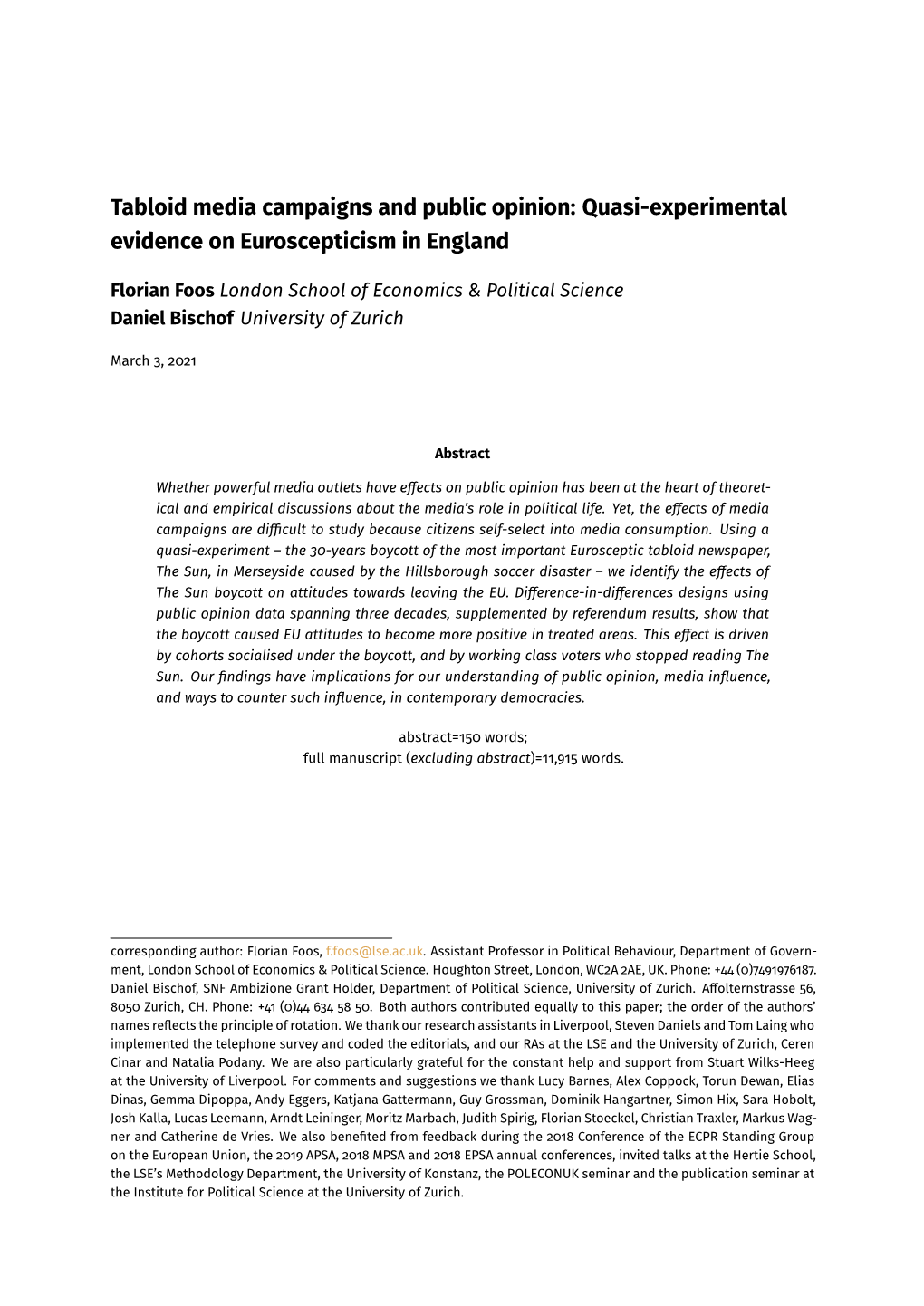 Tabloid media campaigns and public opinion: Quasi-experimental evidence on Euroscepticism in England

Florian Foos London School of Economics & Political Science
Daniel Bischof University of Zurich

March 3, 2021

Abstract

Whether powerful media outlets have effects on public opinion has been at the heart of theoretical and empirical discussions about the media's role in political life. Yet, the effects of media campaigns are difficult to study because citizens self-select into media consumption. Using a quasi-experiment – the 30-years boycott of the most important Eurosceptic tabloid newspaper, The Sun, in Merseyside caused by the Hillsborough soccer disaster – we identify the effects of The Sun boycott on attitudes towards leaving the EU. Difference-in-differences designs using public opinion data spanning three decades, supplemented by referendum results, show that the boycott caused EU attitudes to become more positive in treated areas. This effect is driven by cohorts socialised under the boycott, and by working class voters who stopped reading The Sun. Our findings have implications for our understanding of public opinion, media influence, and ways to counter such influence, in contemporary democracies.

abstract=150 words;
full manuscript (excluding abstract)=11,915 words.

corresponding author: Florian Foos, f.foos@lse.ac.uk. Assistant Professor in Political Behaviour, Department of Government, London School of Economics & Political Science. Houghton Street, London, WC2A 2AE, UK. Phone: +44 (0)7491976187. Daniel Bischof, SNF Ambizione Grant Holder, Department of Political Science, University of Zurich. Affolternstrasse 56, 8050 Zurich, CH. Phone: +41 (0)44 634 58 50. Both authors contributed equally to this paper; the order of the authors' names reflects the principle of rotation. We thank our research assistants in Liverpool, Steven Daniels and Tom Laing who implemented the telephone survey and coded the editorials, and our RAs at the LSE and the University of Zurich, Ceren Cinar and Natalia Podany. We are also particularly grateful for the constant help and support from Stuart Wilks-Heeg at the University of Liverpool. For comments and suggestions we thank Lucy Barnes, Alex Coppock, Torun Dewan, Elias Dinas, Gemma Dipoppa, Andy Eggers, Katjana Gattermann, Guy Grossman, Dominik Hangartner, Simon Hix, Sara Hobolt, Josh Kalla, Lucas Leemann, Arndt Leininger, Moritz Marbach, Judith Spirig, Florian Stoeckel, Christian Traxler, Markus Wagner and Catherine de Vries. We also benefited from feedback during the 2018 Conference of the ECPR Standing Group on the European Union, the 2019 APSA, 2018 MPSA and 2018 EPSA annual conferences, invited talks at the Hertie School, the LSE's Methodology Department, the University of Konstanz, the POLECONUK seminar and the publication seminar at the Institute for Political Science at the University of Zurich.